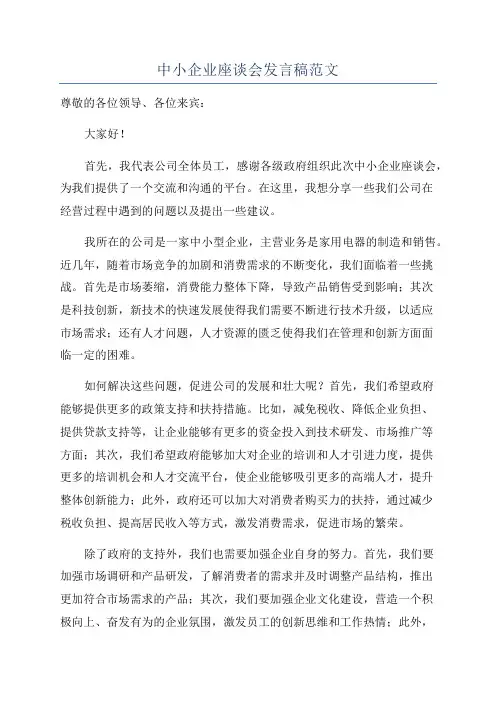 中小企业座谈会发言稿范文

尊敬的各位领导、各位来宾：

大家好！

首先，我代表公司全体员工，感谢各级政府组织此次中小企业座谈会，为我们提供了一个交流和沟通的平台。在这里，我想分享一些我们公司在经营过程中遇到的问题以及提出一些建议。

我所在的公司是一家中小型企业，主营业务是家用电器的制造和销售。近几年，随着市场竞争的加剧和消费需求的不断变化，我们面临着一些挑战。首先是市场萎缩，消费能力整体下降，导致产品销售受到影响；其次是科技创新，新技术的快速发展使得我们需要不断进行技术升级，以适应市场需求；还有人才问题，人才资源的匮乏使得我们在管理和创新方面面临一定的困难。

如何解决这些问题，促进公司的发展和壮大呢？首先，我们希望政府能够提供更多的政策支持和扶持措施。比如，减免税收、降低企业负担、提供贷款支持等，让企业能够有更多的资金投入到技术研发、市场推广等方面；其次，我们希望政府能够加大对企业的培训和人才引进力度，提供更多的培训机会和人才交流平台，使企业能够吸引更多的高端人才，提升整体创新能力；此外，政府还可以加大对消费者购买力的扶持，通过减少税收负担、提高居民收入等方式，激发消费需求，促进市场的繁荣。

除了政府的支持外，我们也需要加强企业自身的努力。首先，我们要加强市场调研和产品研发，了解消费者的需求并及时调整产品结构，推出更加符合市场需求的产品；其次，我们要加强企业文化建设，营造一个积极向上、奋发有为的企业氛围，激发员工的创新思维和工作热情；此外，